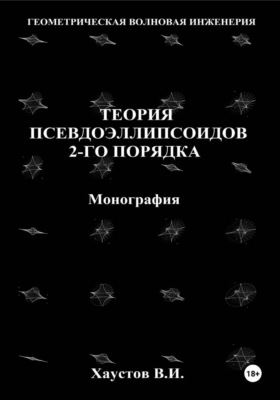 ГЕОМЕТРИЧЕСКАЯ ВОЛНОВАЯ ИНЖЕНЕРИЯ

ТЕОРИЯ ПСЕВДОЭЛЛИПСОИДОВ 2-ГО ПОРЯДКА

Монография

Хаустов В.И.

18+